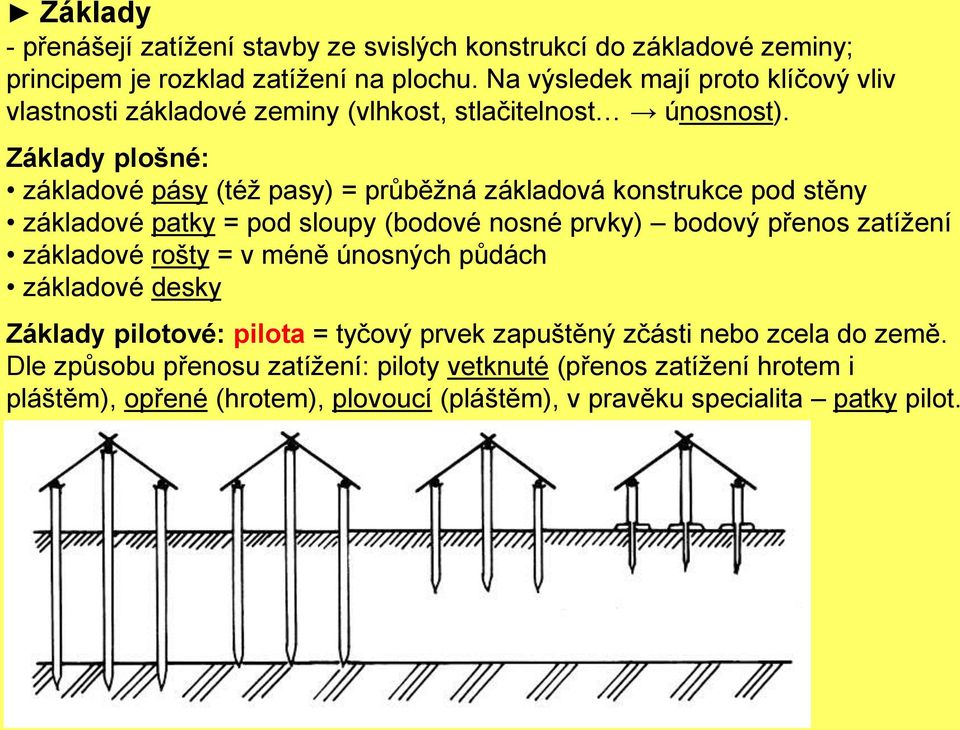 ► Základy
- přenášejí zatížení stavby ze svislých konstrukcí do základové zeminy; principem je rozklad zatížení na plochu. Na výsledek mají proto klíčový vliv vlastnosti základové zeminy (vlhkost, stlačitelnost… → únosnost).

Základy plošné:
• základové pásy (též pasy) = průběžná základová konstrukce pod stěny
• základové patky = pod sloupy (bodové nosné prvky) – bodový přenos zatížení
• základové rošty = v méně únosných půdách
• základové desky

Základy pilotové: pilota = tyčový prvek zapuštěný zčásti nebo zcela do země. Dle způsobu přenosu zatížení: piloty vetknuté (přenos zatížení hrotem i pláštěm), opřené (hrotem), plovoucí (pláštěm), v pravěku specialita – patky pilot.